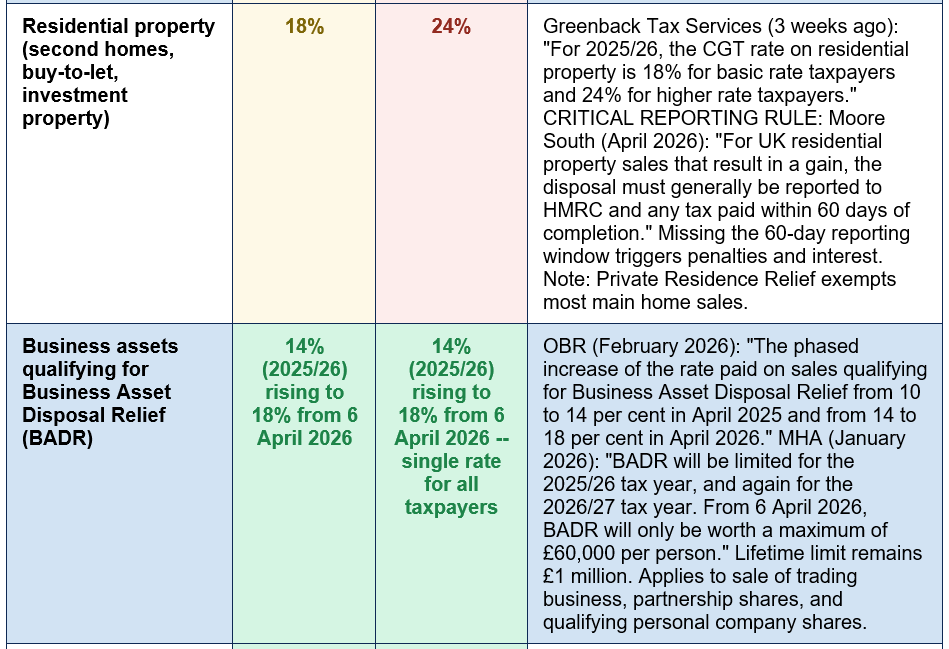 | Residential property (second homes, buy-to-let, investment property) | 18% | 24% | Greenback Tax Services (3 weeks ago): "For 2025/26, the CGT rate on residential property is 18% for basic rate taxpayers and 24% for higher rate taxpayers." CRITICAL REPORTING RULE: Moore South (April 2026): "For UK residential property sales that result in a gain, the disposal must generally be reported to HMRC and any tax paid within 60 days of completion." Missing the 60-day reporting window triggers penalties and interest. Note: Private Residence Relief exempts most main home sales. |
|---|---|---|---|
| Business assets qualifying for Business Asset Disposal Relief (BADR) | 14% (2025/26) rising to 18% from 6 April 2026 | 14% (2025/26) rising to 18% from 6 April 2026 -- single rate for all taxpayers | OBR (February 2026): "The phased increase of the rate paid on sales qualifying for Business Asset Disposal Relief from 10 to 14 per cent in April 2025 and from 14 to 18 per cent in April 2026." MHA (January 2026): "BADR will be limited for the 2025/26 tax year, and again for the 2026/27 tax year. From 6 April 2026, BADR will only be worth a maximum of £60,000 per person." Lifetime limit remains £1 million. Applies to sale of trading business, partnership shares, and qualifying personal company shares. |